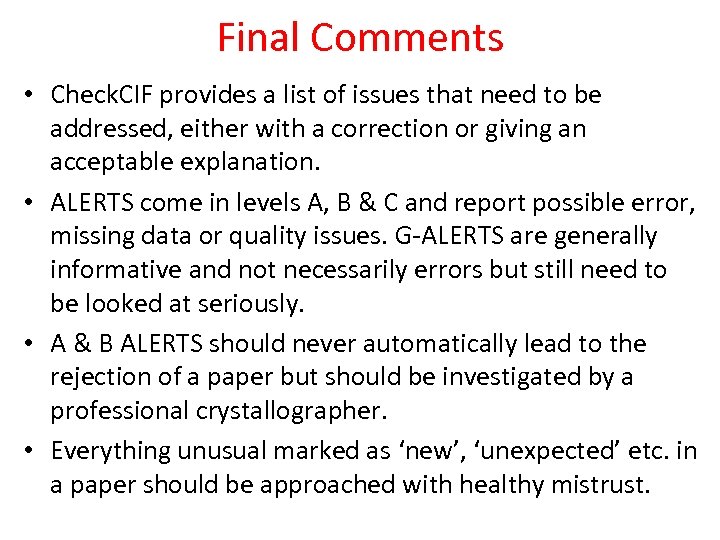 Final Comments

• CheckCIF provides a list of issues that need to be addressed, either with a correction or giving an acceptable explanation.

• ALERTS come in levels A, B & C and report possible error, missing data or quality issues. G-ALERTS are generally informative and not necessarily errors but still need to be looked at seriously.

• A & B ALERTS should never automatically lead to the rejection of a paper but should be investigated by a professional crystallographer.

• Everything unusual marked as 'new', 'unexpected' etc. in a paper should be approached with healthy mistrust.